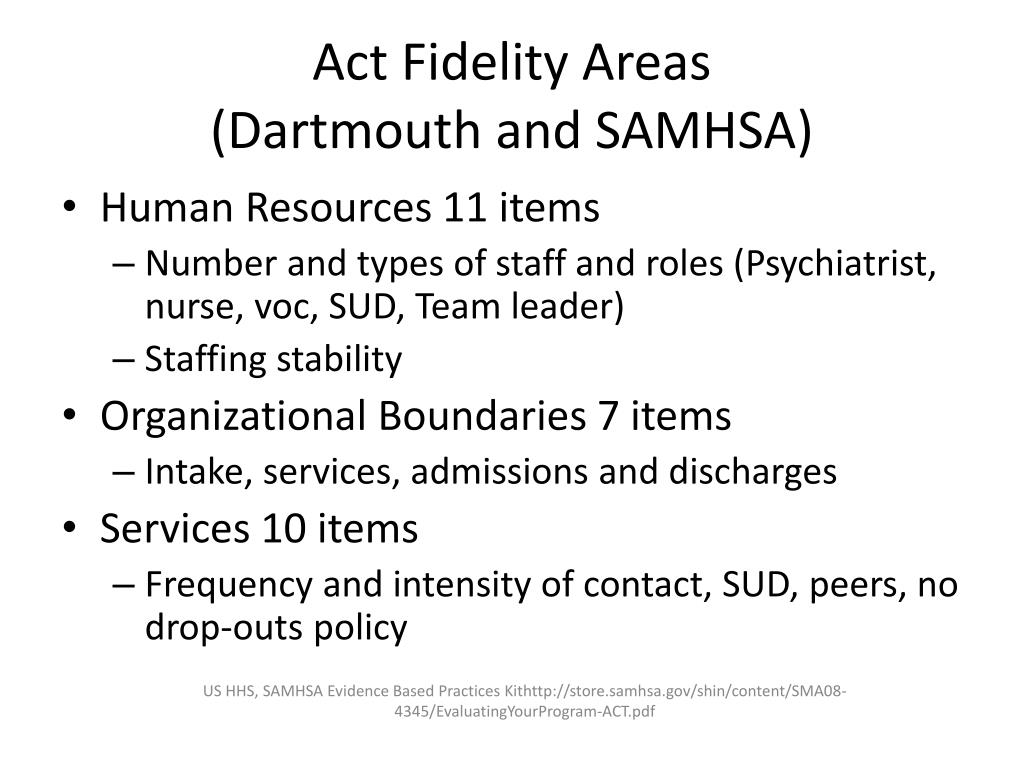 Act Fidelity Areas
(Dartmouth and SAMHSA)

• Human Resources 11 items
– Number and types of staff and roles (Psychiatrist, nurse, voc, SUD, Team leader)
– Staffing stability
• Organizational Boundaries 7 items
– Intake, services, admissions and discharges
• Services 10 items
– Frequency and intensity of contact, SUD, peers, no drop-outs policy

US HHS, SAMHSA Evidence Based Practices Kithttp://store.samhsa.gov/shin/content/SMA08-4345/EvaluatingYourProgram-ACT.pdf